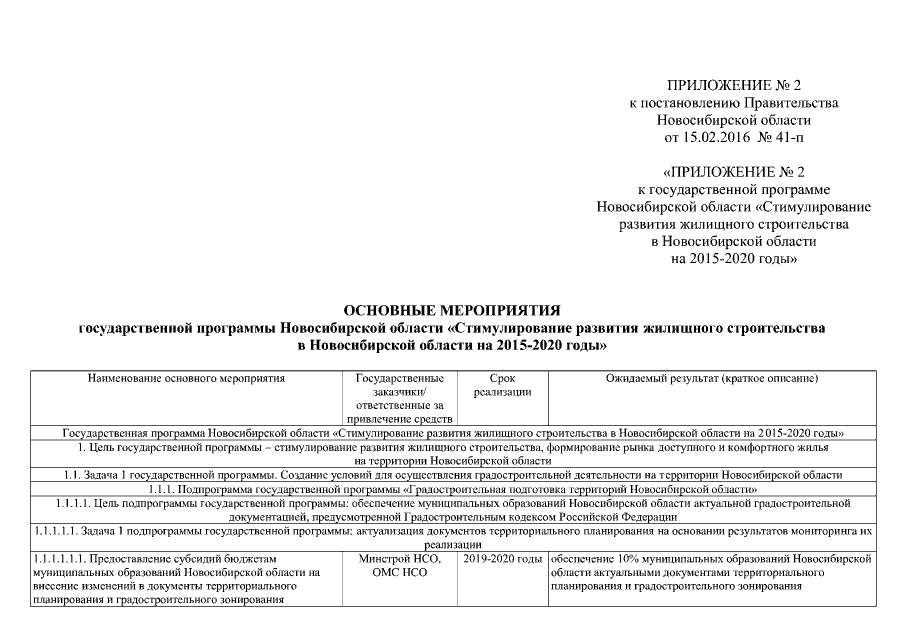 ПРИЛОЖЕНИЕ № 2
к постановлению Правительства
Новосибирской области
от 15.02.2016 № 41-п

«ПРИЛОЖЕНИЕ № 2
к государственной программе
Новосибирской области «Стимулирование
развития жилищного строительства
в Новосибирской области
на 2015-2020 годы»

ОСНОВНЫЕ МЕРОПРИЯТИЯ
государственной программы Новосибирской области «Стимулирование развития жилищного строительства в Новосибирской области на 2015-2020 годы»

| Наименование основного мероприятия | Государственные заказчики/ ответственные за привлечение средств | Срок реализации | Ожидаемый результат (краткое описание) |
|---|---|---|---|
| Государственная программа Новосибирской области «Стимулирование развития жилищного строительства в Новосибирской области на 2015-2020 годы» | | | |
| 1. Цель государственной программы – стимулирование развития жилищного строительства, формирование рынка доступного и комфортного жилья на территории Новосибирской области | | | |
| 1.1. Задача 1 государственной программы. Создание условий для осуществления градостроительной деятельности на территории Новосибирской области | | | |
| 1.1.1. Подпрограмма государственной программы «Градостроительная подготовка территорий Новосибирской области» | | | |
| 1.1.1.1. Цель подпрограммы государственной программы: обеспечение муниципальных образований Новосибирской области актуальной градостроительной документацией, предусмотренной Градостроительным кодексом Российской Федерации | | | |
| 1.1.1.1.1. Задача 1 подпрограммы государственной программы: актуализация документов территориального планирования на основании результатов мониторинга их реализации | | | |
| 1.1.1.1.1.1. Предоставление субсидий бюджетам муниципальных образований Новосибирской области на внесение изменений в документы территориального планирования и градостроительного зонирования | Минстрой НСО, ОМС НСО | 2019-2020 годы | обеспечение 10% муниципальных образований Новосибирской области актуальными документами территориального планирования и градостроительного зонирования |